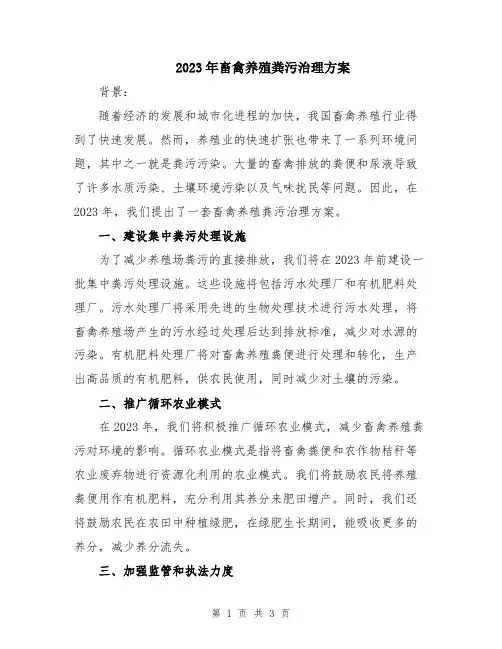 2023年畜禽养殖粪污治理方案

背景：

随着经济的发展和城市化进程的加快，我国畜禽养殖行业得到了快速发展。然而，养殖业的快速扩张也带来了一系列环境问题，其中之一就是粪污污染。大量的畜禽排放的粪便和尿液导致了许多水质污染、土壤环境污染以及气味扰民等问题。因此，在2023年，我们提出了一套畜禽养殖粪污治理方案。

一、建设集中粪污处理设施

为了减少养殖场粪污的直接排放，我们将在2023年前建设一批集中粪污处理设施。这些设施将包括污水处理厂和有机肥料处理厂。污水处理厂将采用先进的生物处理技术进行污水处理，将畜禽养殖场产生的污水经过处理后达到排放标准，减少对水源的污染。有机肥料处理厂将对畜禽养殖粪便进行处理和转化，生产出高品质的有机肥料，供农民使用，同时减少对土壤的污染。

二、推广循环农业模式

在2023年，我们将积极推广循环农业模式，减少畜禽养殖粪污对环境的影响。循环农业模式是指将畜禽粪便和农作物秸秆等农业废弃物进行资源化利用的农业模式。我们将鼓励农民将养殖粪便用作有机肥料，充分利用其养分来肥田增产。同时，我们还将鼓励农民在农田中种植绿肥，在绿肥生长期间，能吸收更多的养分，减少养分流失。

三、加强监管和执法力度

第 1 页 共 3 页